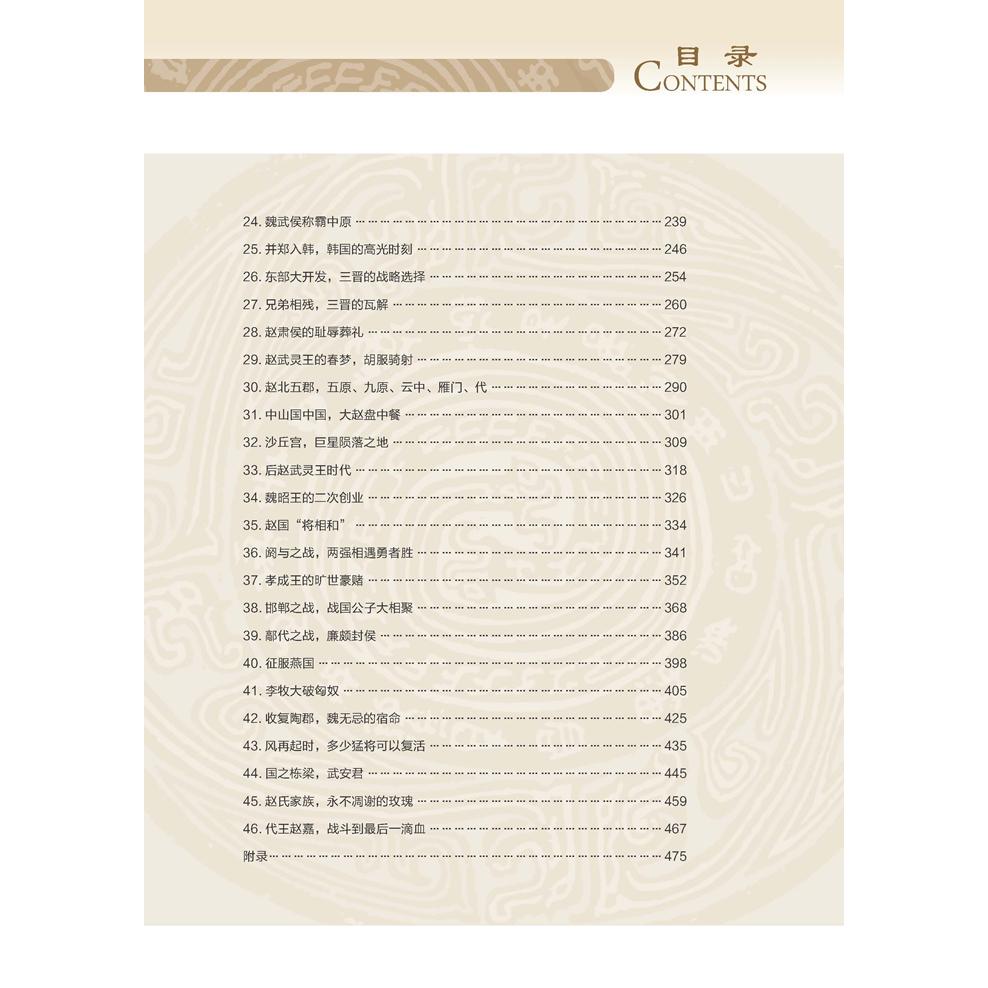 目录
CONTENTS

24.魏武侯称霸中原 239
25.并郑入韩，韩国的高光时刻 246
26.东部大开发，三晋的战略选择 254
27.兄弟相残，三晋的瓦解 260
28.赵肃侯的耻辱葬礼 272
29.赵武灵王的春梦，胡服骑射 279
30.赵北五郡，五原、九原、云中、雁门、代 290
31.中山国中国，大赵盘中餐 301
32.沙丘宫，巨星陨落之地 309
33.后赵武灵王时代 318
34.魏昭王的二次创业 326
35.赵国“将相和” 334
36.阏与之战，两强相遇勇者胜 341
37.孝成王的旷世豪赌 352
38.邯郸之战，战国公子大相聚 368
39.鄗代之战，廉颇封侯 386
40.征服燕国 398
41.李牧大破匈奴 405
42.收复陶郡，魏无忌的宿命 425
43.风再起时，多少猛将可以复活 435
44.国之栋梁，武安君 445
45.赵氏家族，永不凋谢的玫瑰 459
46.代王赵嘉，战斗到最后一滴血 467
附录 475